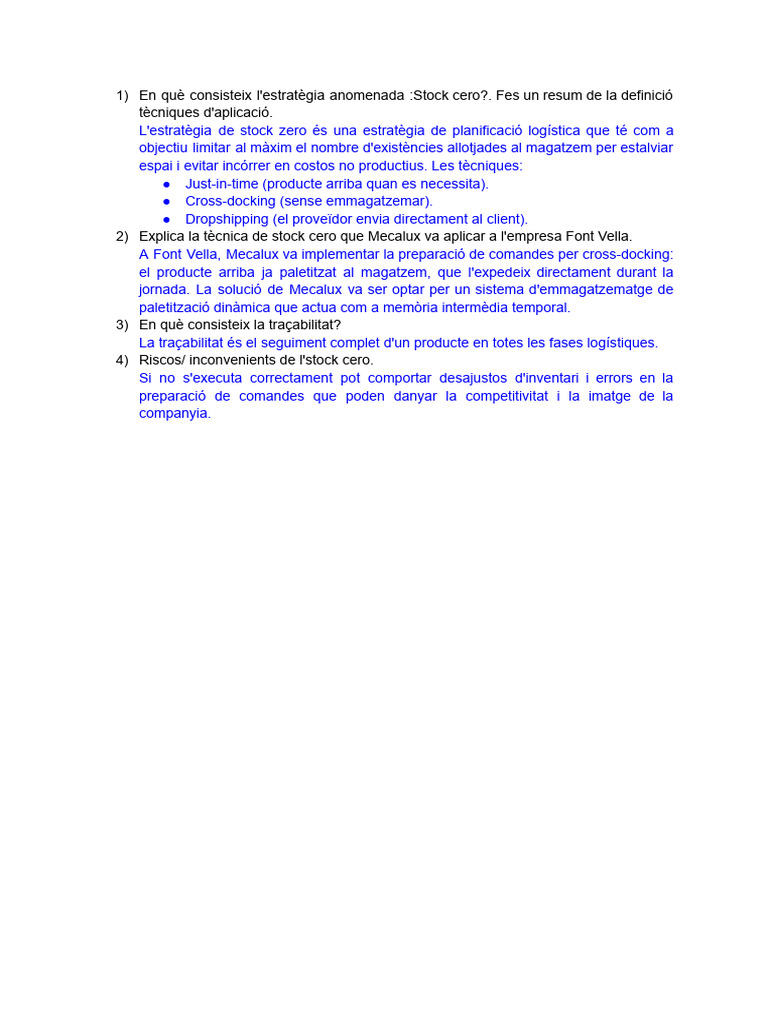 1) En què consisteix l'estratègia anomenada :Stock cero?. Fes un resum de la definició tècniques d'aplicació.
L'estratègia de stock zero és una estratègia de planificació logística que té com a objectiu limitar al màxim el nombre d'existències allotjades al magatzem per estalviar espai i evitar incórrer en costos no productius. Les tècniques:
● Just-in-time (producte arriba quan es necessita).
● Cross-docking (sense emmagatzemar).
● Dropshipping (el proveïdor envia directament al client).
2) Explica la tècnica de stock cero que Mecalux va aplicar a l'empresa Font Vella.
A Font Vella, Mecalux va implementar la preparació de comandes per cross-docking: el producte arriba ja paletitzat al magatzem, que l'expedeix directament durant la jornada. La solució de Mecalux va ser optar per un sistema d'emmagatzematge de paletització dinàmica que actua com a memòria intermèdia temporal.
3) En què consisteix la traçabilitat?
La traçabilitat és el seguiment complet d'un producte en totes les fases logístiques.
4) Riscos/ inconvenients de l'stock cero.
Si no s'executa correctament pot comportar desajustos d'inventari i errors en la preparació de comandes que poden danyar la competitivitat i la imatge de la companyia.